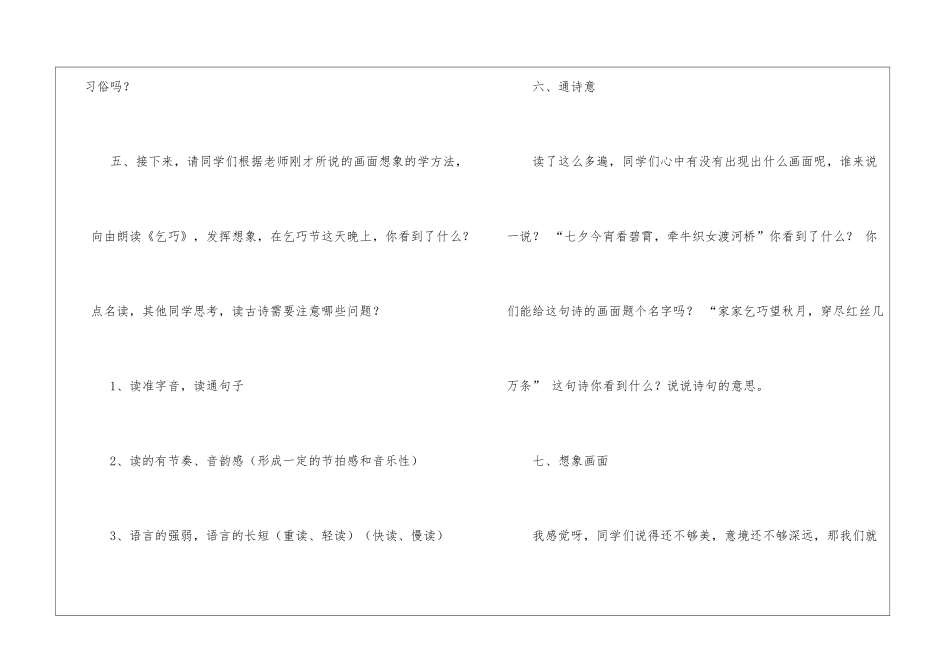 习俗吗？

五、接下来，请同学们根据老师刚才所说的画面想象的学方法，向由朗读《乞巧》，发挥想象，在乞巧节这天晚上，你看到了什么？点名读，其他同学思考，读古诗需要注意哪些问题？

1、读准字音，读通句子

2、读的有节奏、音韵感（形成一定的节拍感和音乐性）

3、语言的强弱，语言的长短（重读、轻读）（快读、慢读）

六、通诗意

读了这么多遍，同学们心中有没有出现出什么画面呢，谁来说一说？“七夕今宵看碧霄，牵牛织女渡河桥”你看到了什么？你们能给这句诗的画面题个名字吗？“家家乞巧望秋月，穿尽红丝几万条”这句诗你看到什么？说说诗句的意思。

七、想象画面

我感觉呀，同学们说得还不够美，意境还不够深远，那我们就